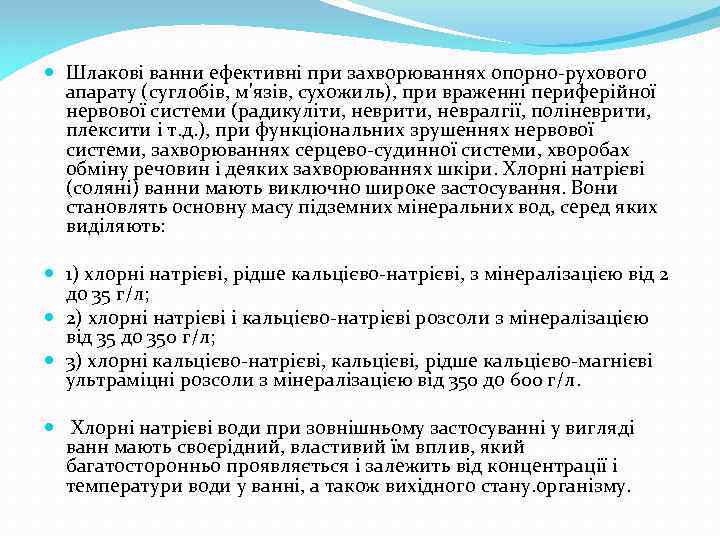 Шлакові ванни ефективні при захворюваннях опорно-рухового апарату (суглобів, м'язів, сухожиль), при враженні периферійної нервової системи (радикуліти, неврити, невралгії, поліневрити, плексити і т.д.), при функціональних зрушеннях нервової системи, захворюваннях серцево-судинної системи, хворобах обміну речовин і деяких захворюваннях шкіри. Хлорні натрієві (соляні) ванни мають виключно широке застосування. Вони становлять основну масу підземних мінеральних вод, серед яких виділяють:

1) хлорні натрієві, рідше кальцієво-натрієві, з мінералізацією від 2 до 35 г/л;

2) хлорні натрієві і кальцієво-натрієві розсоли з мінералізацією від 35 до 350 г/л;

3) хлорні кальцієво-натрієві, кальцієві, рідше кальцієво-магнієві ультраміцні розсоли з мінералізацією від 350 до 600 г/л.

Хлорні натрієві води при зовнішньому застосуванні у вигляді ванн мають своєрідний, властивий їм вплив, який багатосторонньо проявляється і залежить від концентрації і температури води у ванні, а також вихідного стану.організму.